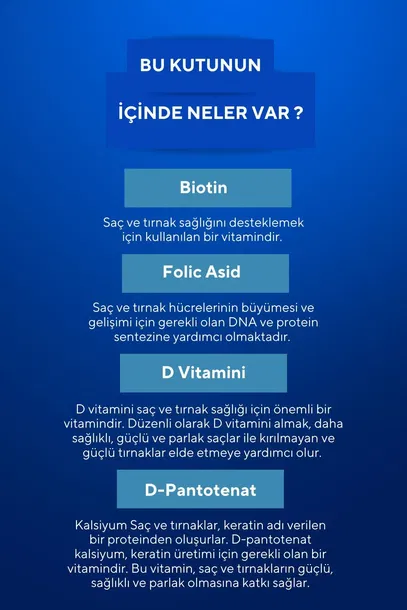 BU KUTUNUN

İÇİNDE NELER VAR ?

Biotin

Saç ve tırnak sağlığını desteklemek için kullanılan bir vitamindir.

Folic Asid

Saç ve tırnak hücrelerinin büyümesi ve gelişimi için gerekli olan DNA ve protein sentezine yardımcı olmaktadır.

D Vitamini

D vitamini saç ve tırnak sağlığı için önemli bir vitamindir. Düzenli olarak D vitamini almak, daha sağlıklı, güçlü ve parlak saçlar ile kırılmayan ve güçlü tırnaklar elde etmeye yardımcı olur.

D-Pantotenat

Kalsiyum Saç ve tırnaklar, keratin adı verilen bir proteinden oluşurlar. D-pantotenat kalsiyum, keratin üretimi için gerekli olan bir vitamindir. Bu vitamin, saç ve tırnakların güçlü, sağlıklı ve parlak olmasına katkı sağlar.